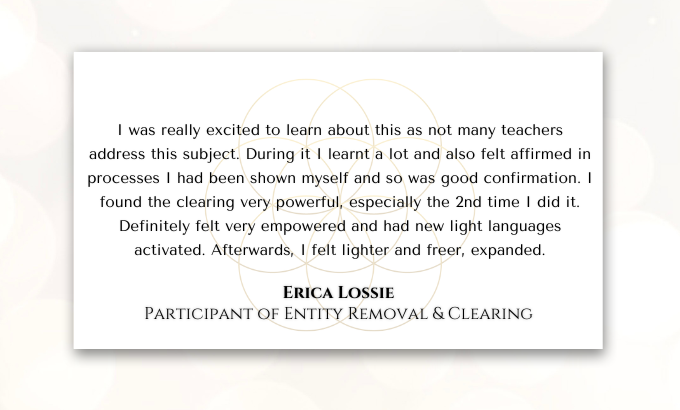 I was really excited to learn about this as not many teachers address this subject. During it I learnt a lot and also felt affirmed in processes I had been shown myself and so was good confirmation. I found the clearing very powerful, especially the 2nd time I did it. Definitely felt very empowered and had new light languages activated. Afterwards, I felt lighter and freer, expanded.

Erica Lossie
Participant of Entity Removal & Clearing